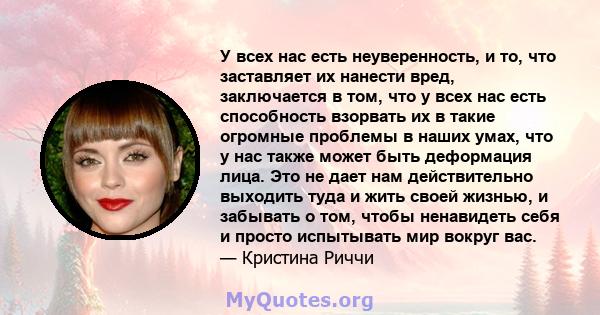 У всех нас есть неуверенность, и то, что заставляет их нанести вред, заключается в том, что у всех нас есть способность взорвать их в такие огромные проблемы в наших умах, что у нас также может быть деформация лица. Это не дает нам действительно выходить туда и жить своей жизнью, и забывать о том, чтобы ненавидеть себя и просто испытывать мир вокруг вас.
— Кристина Риччи

MyQuotes.org